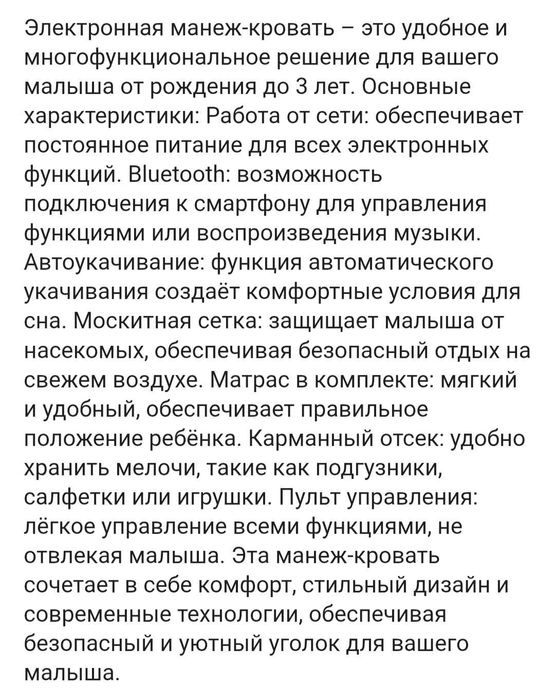 Электронная манеж-кровать – это удобное и многофункциональное решение для вашего малыша от рождения до 3 лет. Основные характеристики: Работа от сети: обеспечивает постоянное питание для всех электронных функций. Bluetooth: возможность подключения к смартфону для управления функциями или воспроизведения музыки. Автоукачивание: функция автоматического укачивания создаёт комфортные условия для сна. Москитная сетка: защищает малыша от насекомых, обеспечивая безопасный отдых на свежем воздухе. Матрас в комплекте: мягкий и удобный, обеспечивает правильное положение ребёнка. Карманный отсек: удобно хранить мелочи, такие как подгузники, салфетки или игрушки. Пульт управления: лёгкое управление всеми функциями, не отвлекая малыша. Эта манеж-кровать сочетает в себе комфорт, стильный дизайн и современные технологии, обеспечивая безопасный и уютный уголок для вашего малыша.